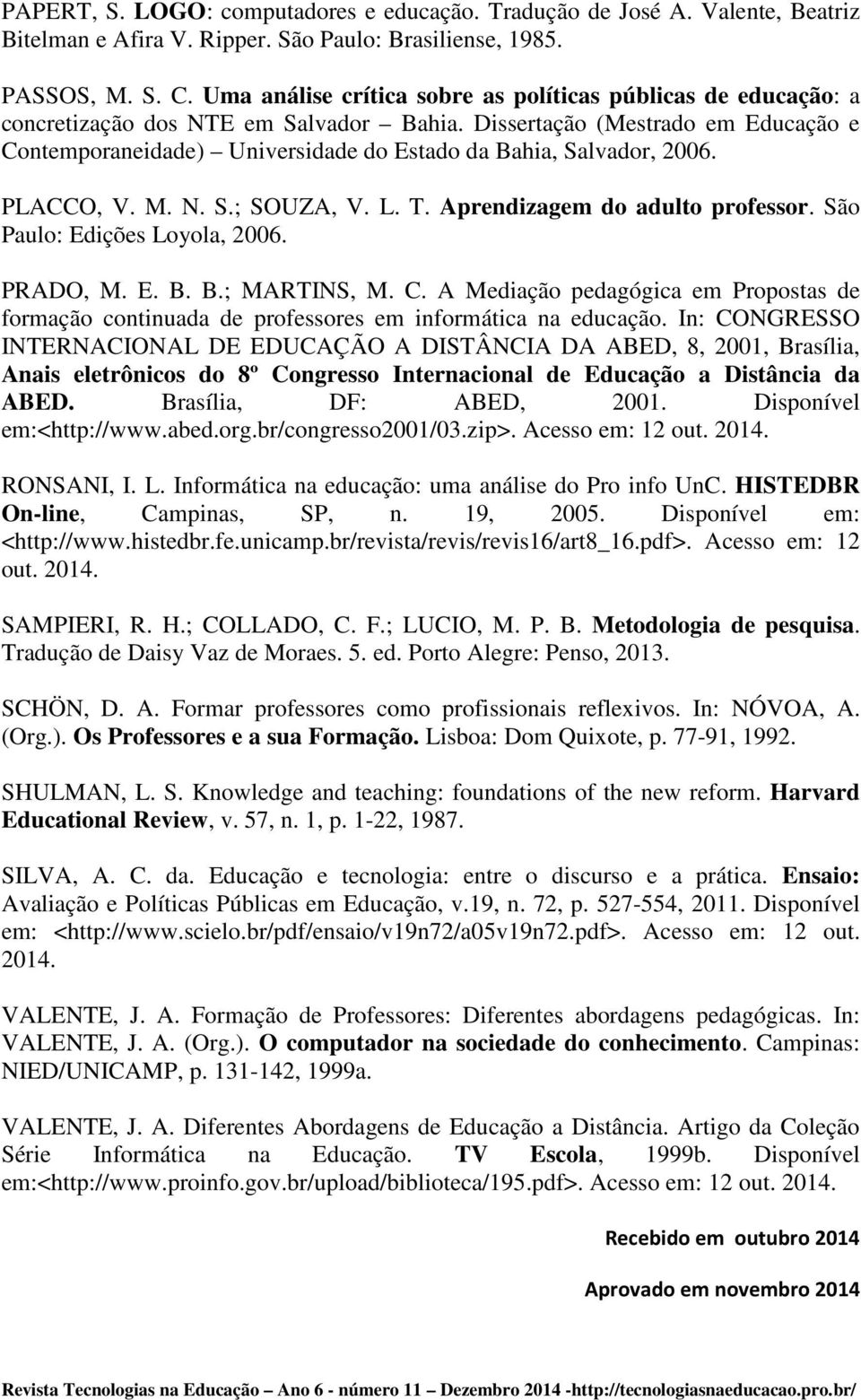 PAPERT, S. LOGO: computadores e educação. Tradução de José A. Valente, Beatriz Bitelman e Afira V. Ripper. São Paulo: Brasiliense, 1985.

PASSOS, M. S. C. Uma análise crítica sobre as políticas públicas de educação: a concretização dos NTE em Salvador – Bahia. Dissertação (Mestrado em Educação e Contemporaneidade) – Universidade do Estado da Bahia, Salvador, 2006.

PLACCO, V. M. N. S.; SOUZA, V. L. T. Aprendizagem do adulto professor. São Paulo: Edições Loyola, 2006.

PRADO, M. E. B. B.; MARTINS, M. C. A Mediação pedagógica em Propostas de formação continuada de professores em informática na educação. In: CONGRESSO INTERNACIONAL DE EDUCAÇÃO A DISTÂNCIA DA ABED, 8, 2001, Brasília, Anais eletrônicos do 8º Congresso Internacional de Educação a Distância da ABED. Brasília, DF: ABED, 2001. Disponível em:<http://www.abed.org.br/congresso2001/03.zip>. Acesso em: 12 out. 2014.

RONSANI, I. L. Informática na educação: uma análise do Pro info UnC. HISTEDBR On-line, Campinas, SP, n. 19, 2005. Disponível em: <http://www.histedbr.fe.unicamp.br/revista/revis/revis16/art8_16.pdf>. Acesso em: 12 out. 2014.

SAMPIERI, R. H.; COLLADO, C. F.; LUCIO, M. P. B. Metodologia de pesquisa. Tradução de Daisy Vaz de Moraes. 5. ed. Porto Alegre: Penso, 2013.

SCHÖN, D. A. Formar professores como profissionais reflexivos. In: NÓVOA, A. (Org.). Os Professores e a sua Formação. Lisboa: Dom Quixote, p. 77-91, 1992.

SHULMAN, L. S. Knowledge and teaching: foundations of the new reform. Harvard Educational Review, v. 57, n. 1, p. 1-22, 1987.

SILVA, A. C. da. Educação e tecnologia: entre o discurso e a prática. Ensaio: Avaliação e Políticas Públicas em Educação, v.19, n. 72, p. 527-554, 2011. Disponível em: <http://www.scielo.br/pdf/ensaio/v19n72/a05v19n72.pdf>. Acesso em: 12 out. 2014.

VALENTE, J. A. Formação de Professores: Diferentes abordagens pedagógicas. In: VALENTE, J. A. (Org.). O computador na sociedade do conhecimento. Campinas: NIED/UNICAMP, p. 131-142, 1999a.

VALENTE, J. A. Diferentes Abordagens de Educação a Distância. Artigo da Coleção Série Informática na Educação. TV Escola, 1999b. Disponível em:<http://www.proinfo.gov.br/upload/biblioteca/195.pdf>. Acesso em: 12 out. 2014.

Recebido em outubro 2014

Aprovado em novembro 2014

Revista Tecnologias na Educação – Ano 6 - número 11 – Dezembro 2014 -http://tecnologiasnaeducacao.pro.br/